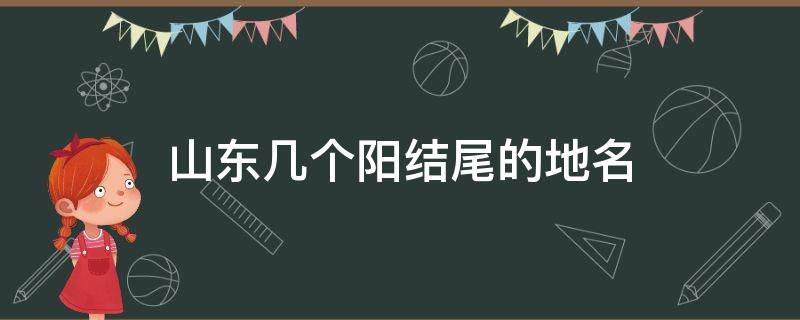 山东几个阳结尾的地名